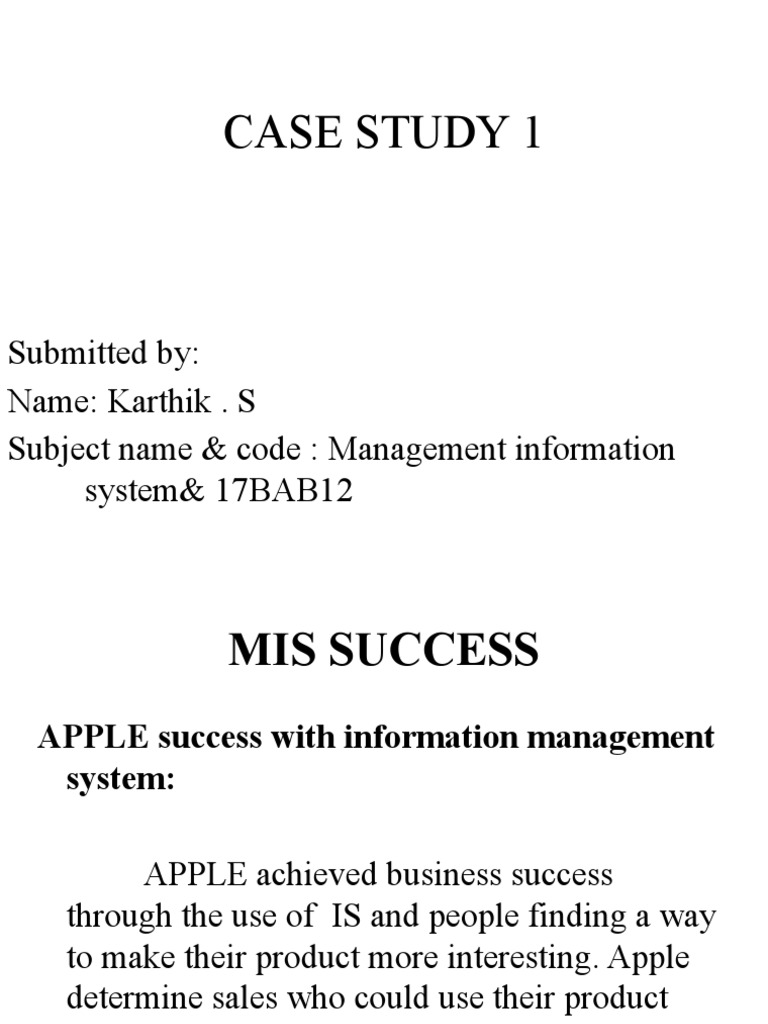 CASE STUDY 1

Submitted by:
Name: Karthik . S
Subject name & code : Management information system& 17BAB12

MIS SUCCESS

APPLE success with information management system:

APPLE achieved business success through the use of IS and people finding a way to make their product more interesting. Apple determine sales who could use their product